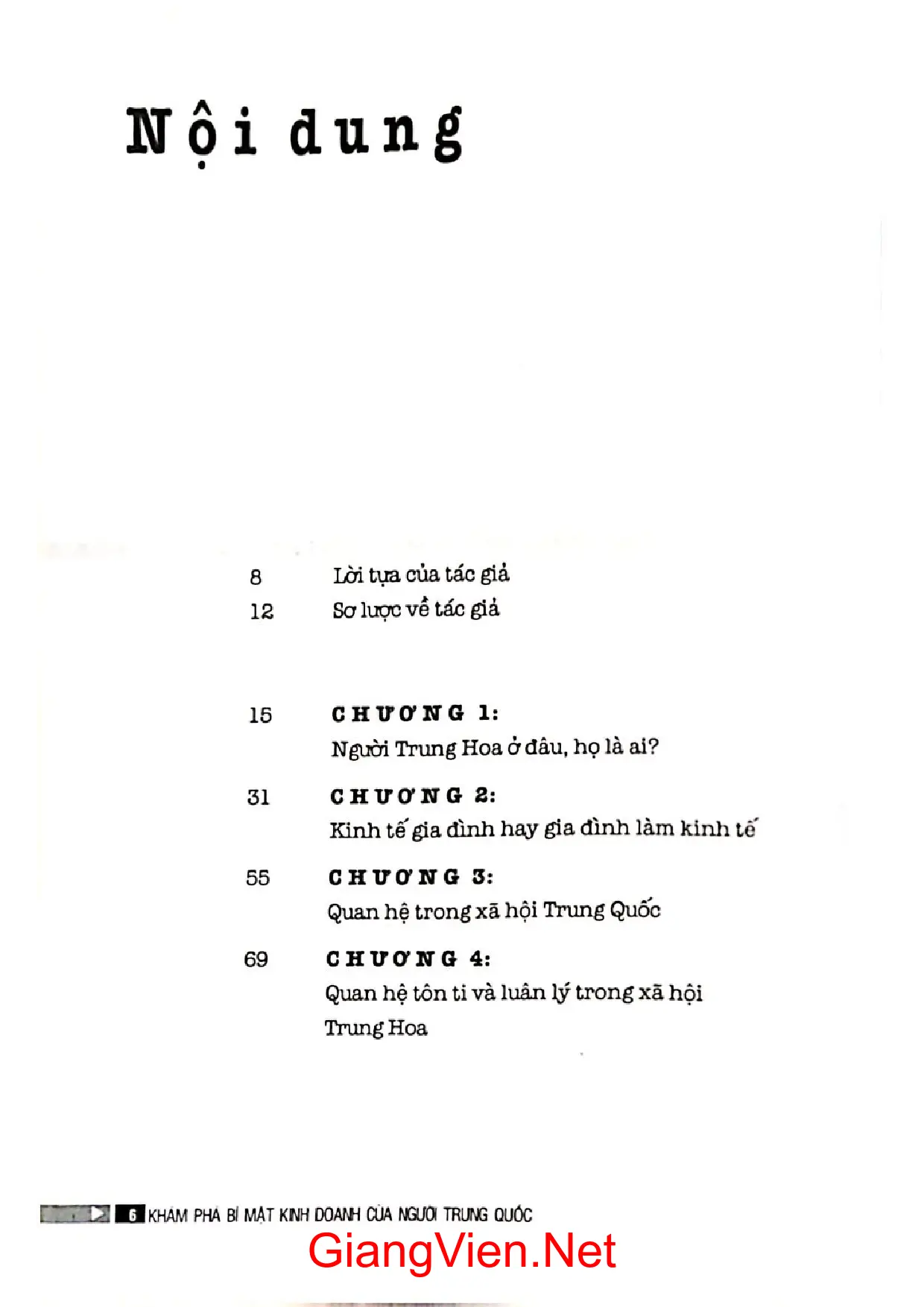 Nội dung

8 Lời tựa của tác giả
12 Sơ lược về tác giả

15 CHƯƠNG 1:
Người Trung Hoa ở đâu, họ là ai?

31 CHƯƠNG 2:
Kinh tế gia đình hay gia đình làm kinh tế

55 CHƯƠNG 3:
Quan hệ trong xã hội Trung Quốc

69 CHƯƠNG 4:
Quan hệ tôn ti và luân lý trong xã hội Trung Hoa

6 KHÁM PHÁ BÍ MẬT KINH DOANH CỦA NGƯỜI TRUNG QUỐC

GiangVien.Net